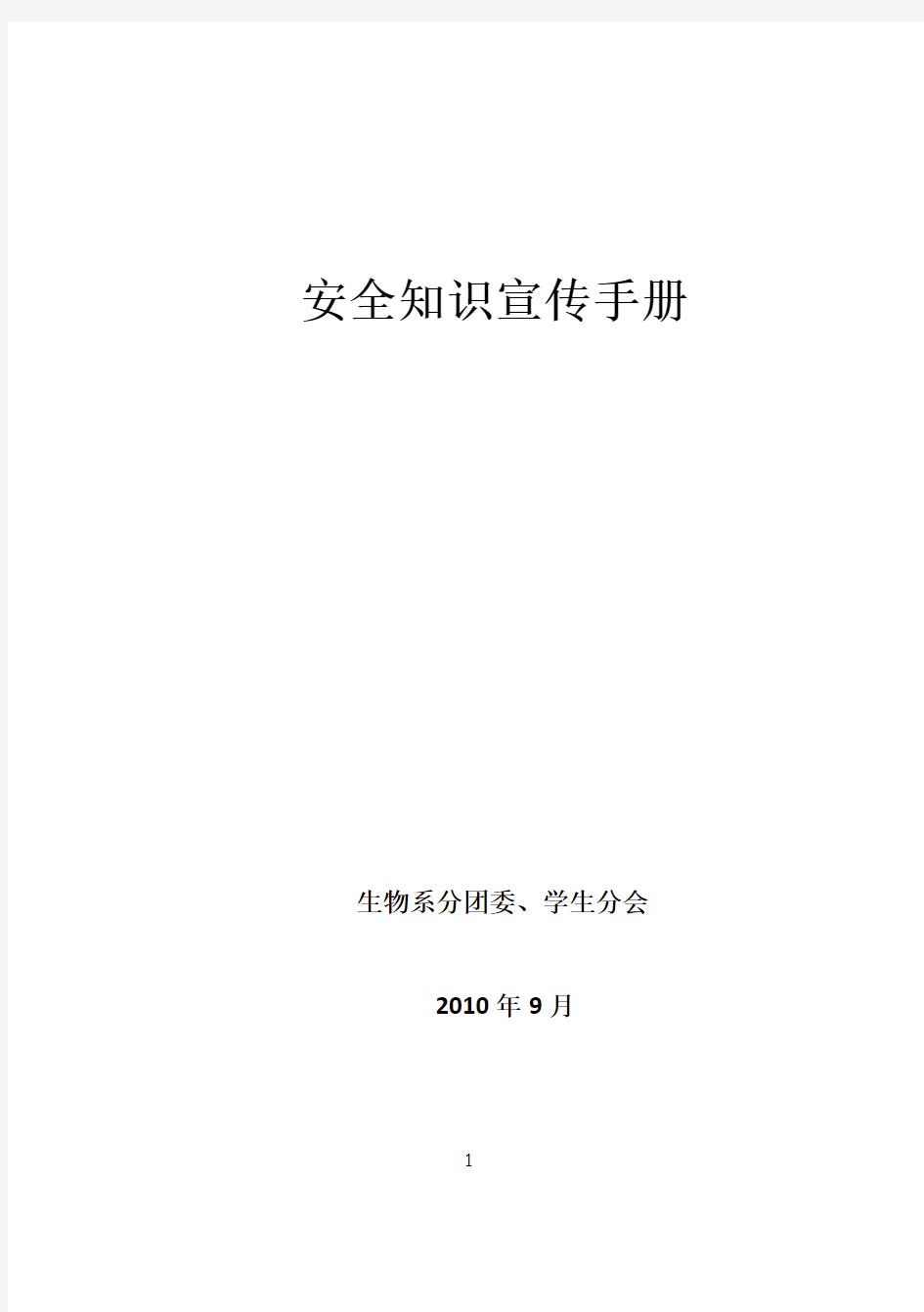 安全知识宣传手册

生物系分团委、学生分会

2010年9月

1